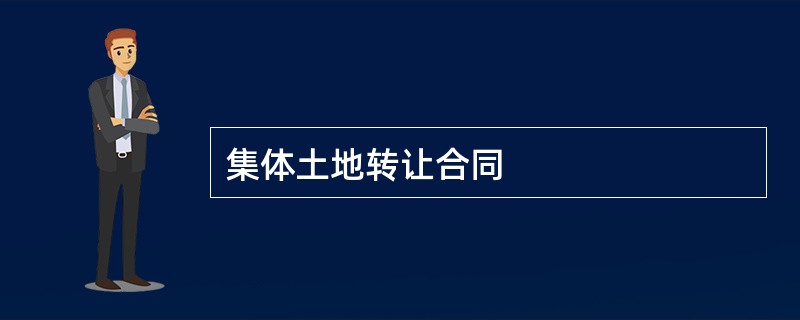 集体土地转让合同